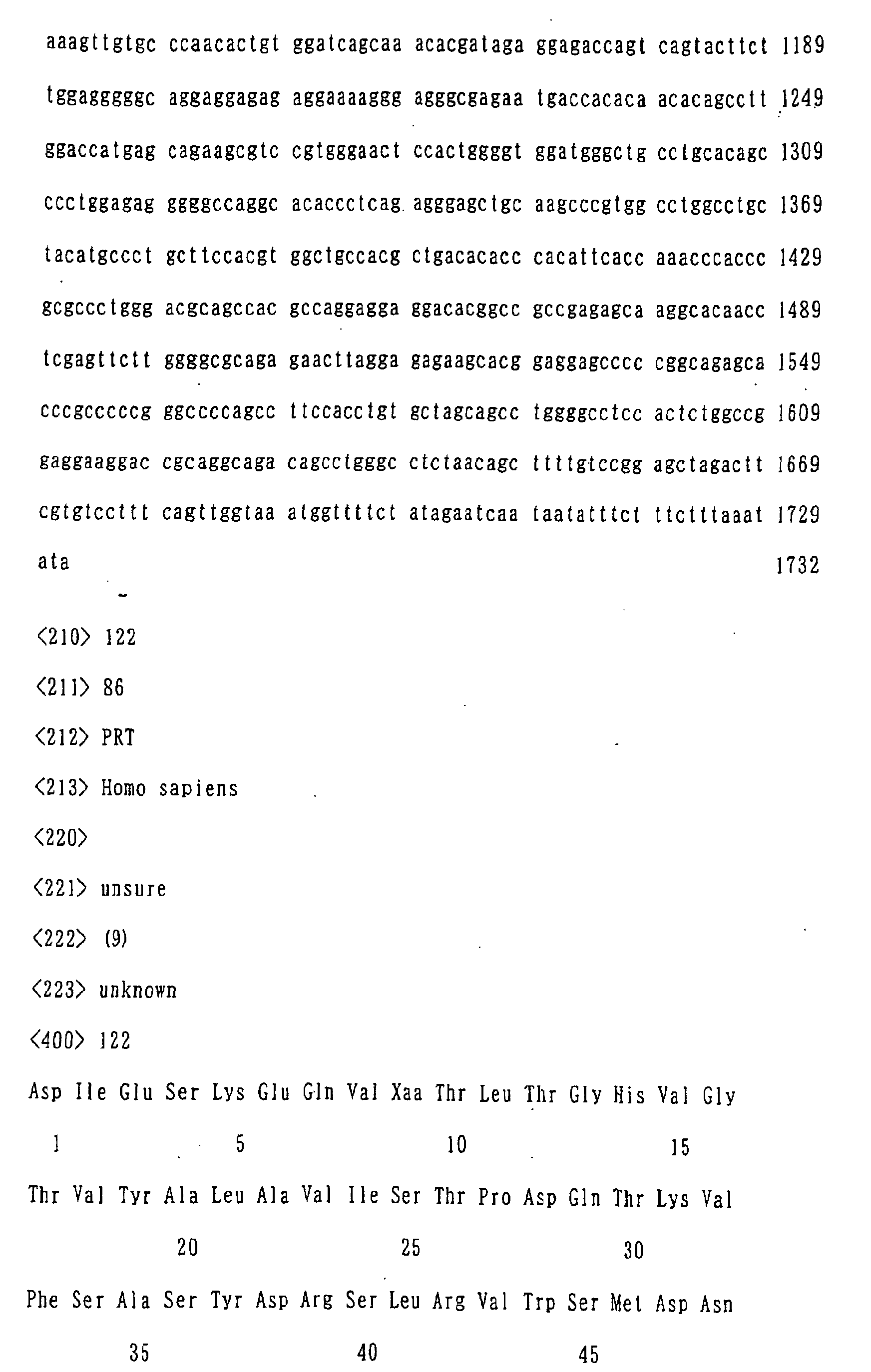 aaagttgtgc ccaacactgt ggatcagcaa acacgataga ggagaccagt cagtacttct 1189

tggagggggc aggaggagag aggaaaaggg agggcgagaa tgaccacaca acacagcctt 1249

ggaccatgag cagaagcgtc cgtgggaact ccactggggt ggatgggctg cctgcacagc 1309

ccctggagag ggggccaggc acaccctcag agggagctgc aagcccgtgg cctggcctgc 1369

tacatgccct gcttccacgt ggctgccacg ctgacacacc cacattcacc aaacccaccc 1429

gcgccctggg acgcagccac gccaggagga ggacacggcc gccgagagca aggcacaacc 1489

tcgagttctt ggggcgcaga gaacttagga gagaagcacg gaggagcccc cggcagagca 1549

cccgcccccg ggccccagcc ttccacctgt gctagcagcc tggggcctcc actctggccg 1609

gaggaaggac cgcaggcaga cagcctgggc ctctaacagc ttttgtccgg agctagactt 1669

cgtgtccttt cagttggtaa atggttttct atagaatcaa taatatttct ttctttaaat 1729

ata 1732

<210> 122

<211> 86

<212> PRT

<213> Homo sapiens

<220>

<221> unsure

<222> (9)

<223> unknown

<400> 122

Asp Ile Glu Ser Lys Glu Gln Val Xaa Thr Leu Thr Gly His Val Gly

1 5 10 15

Thr Val Tyr Ala Leu Ala Val Ile Ser Thr Pro Asp Gln Thr Lys Val

20 25 30

Phe Ser Ala Ser Tyr Asp Arg Ser Leu Arg Val Trp Ser Met Asp Asn

35 40 45